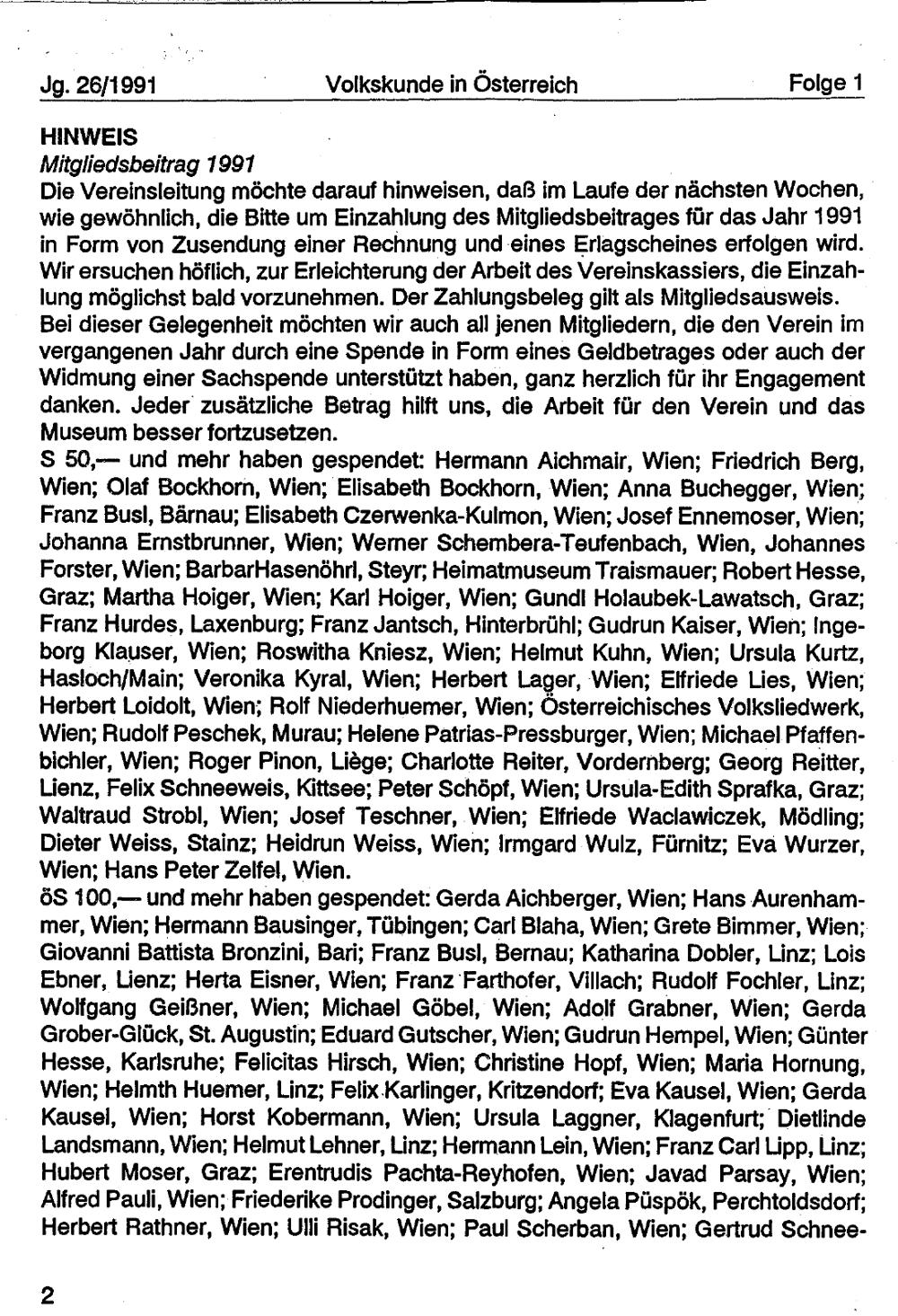 Jg. 26/1991 Volkskunde in Österreich Folge 1

HINWEIS
Mitgliedsbeitrag 1991
Die Vereinsleitung möchte darauf hinweisen, daß im Laufe der nächsten Wochen, wie gewöhnlich, die Bitte um Einzahlung des Mitgliedsbeitrages für das Jahr 1991 in Form von Zusendung einer Rechnung und eines Erlagscheines erfolgen wird. Wir ersuchen höflich, zur Erleichterung der Arbeit des Vereinskassiers, die Einzahlung möglichst bald vorzunehmen. Der Zahlungsbeleg gilt als Mitgliedsausweis.
Bei dieser Gelegenheit möchten wir auch all jenen Mitgliedern, die den Verein im vergangenen Jahr durch eine Spende in Form eines Geldbetrages oder auch der Widmung einer Sachspende unterstützt haben, ganz herzlich für ihr Engagement danken. Jeder zusätzliche Betrag hilft uns, die Arbeit für den Verein und das Museum besser fortzusetzen.
S 50,— und mehr haben gespendet: Hermann Aichmair, Wien; Friedrich Berg, Wien; Olaf Bockhorn, Wien; Elisabeth Bockhorn, Wien; Anna Buchegger, Wien; Franz Busl, Bärnau; Elisabeth Czerwenka-Kulmon, Wien; Josef Ennemoser, Wien; Johanna Ernstbrunner, Wien; Werner Schembera-Teufenbach, Wien, Johannes Forster, Wien; BarbarHasenöhrl, Steyr; Heimatmuseum Traismauer; Robert Hesse, Graz; Martha Hoiger, Wien; Karl Hoiger, Wien; Gundl Holaubek-Lawatsch, Graz; Franz Hurdes, Laxenburg; Franz Jantsch, Hinterbrühl; Gudrun Kaiser, Wien; Ingeborg Klauser, Wien; Roswitha Kniesz, Wien; Helmut Kuhn, Wien; Ursula Kurtz, Hasloch/Main; Veronika Kyral, Wien; Herbert Lager, Wien; Elfriede Lies, Wien; Herbert Loidolt, Wien; Rolf Niederhuemer, Wien; Österreichisches Volksliedwerk, Wien; Rudolf Peschek, Murau; Helene Patrias-Pressburger, Wien; Michael Pfaffenbichler, Wien; Roger Pinon, Liège; Charlotte Reiter, Vordernberg; Georg Reitter, Lienz, Felix Schneeweis, Kittsee; Peter Schöpf, Wien; Ursula-Edith Sprafka, Graz; Waltraud Strobl, Wien; Josef Teschner, Wien; Elfriede Waclawiczek, Mödling; Dieter Weiss, Stainz; Heidrun Weiss, Wien; Irmgard Wulz, Fürnitz; Eva Wurzer, Wien; Hans Peter Zelfel, Wien.
öS 100,— und mehr haben gespendet: Gerda Aichberger, Wien; Hans Aurenhammer, Wien; Hermann Bausinger, Tübingen; Carl Blaha, Wien; Grete Bimmer, Wien; Giovanni Battista Bronzini, Bari; Franz Busl, Bernau; Katharina Dobler, Linz; Lois Ebner, Lienz; Herta Eisner, Wien; Franz Farthofer, Villach; Rudolf Fochler, Linz; Wolfgang Geißner, Wien; Michael Göbel, Wien; Adolf Grabner, Wien; Gerda Grober-Glück, St. Augustin; Eduard Gutscher, Wien; Gudrun Hempel, Wien; Günter Hesse, Karlsruhe; Felicitas Hirsch, Wien; Christine Hopf, Wien; Maria Hornung, Wien; Helmth Huemer, Linz; Felix Karlinger, Kritzendorf; Eva Kausel, Wien; Gerda Kausel, Wien; Horst Kobermann, Wien; Ursula Laggner, Klagenfurt; Dietlinde Landsmann, Wien; Helmut Lehner, Linz; Hermann Lein, Wien; Franz Carl Lipp, Linz; Hubert Moser, Graz; Erentrudis Pachta-Reyhofen, Wien; Javad Parsay, Wien; Alfred Pauli, Wien; Friederike Prodinger, Salzburg; Angela Püspök, Perchtoldsdorf; Herbert Rathner, Wien; Ulli Risak, Wien; Paul Scherban, Wien; Gertrud Schnee-

2